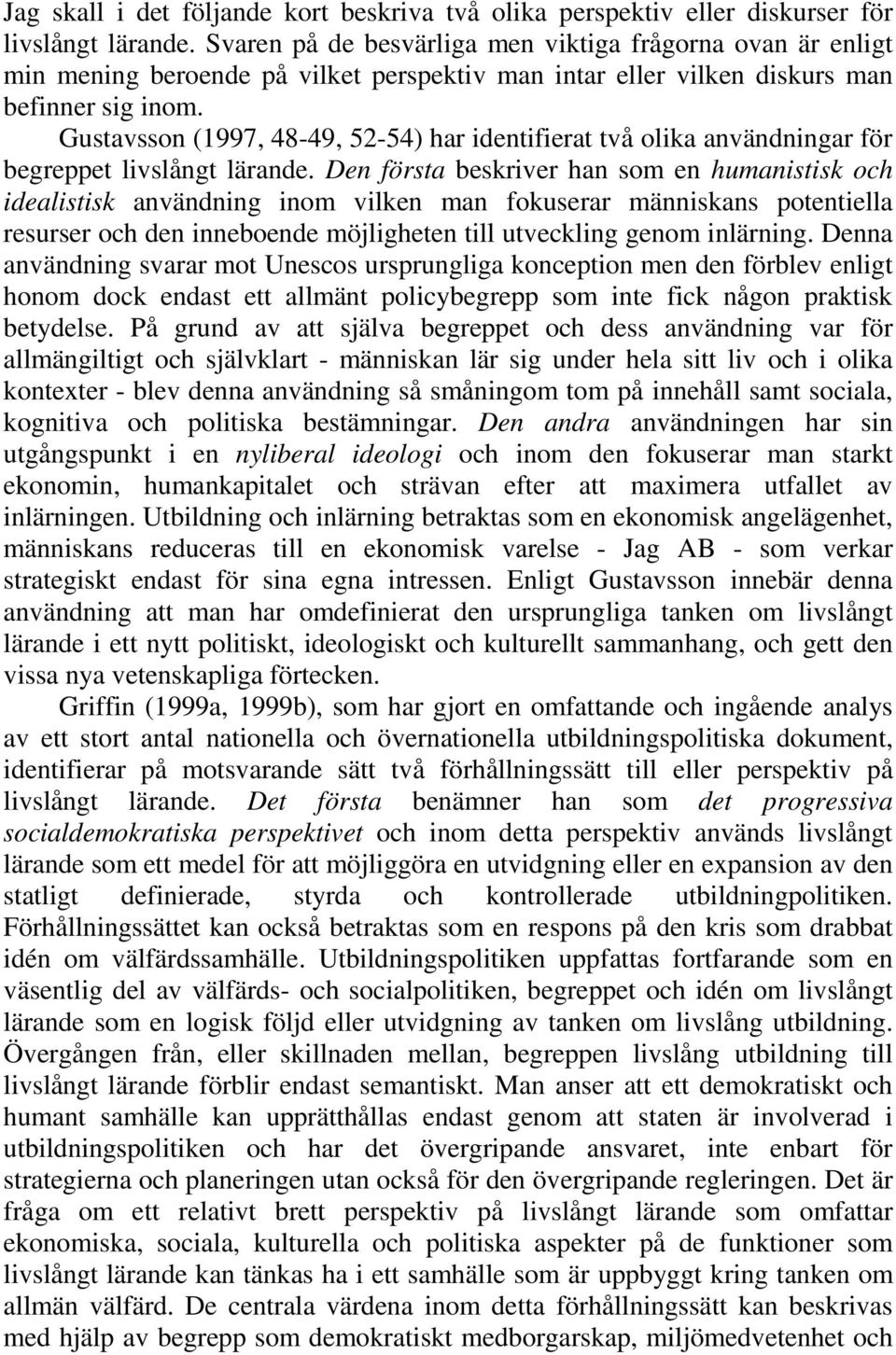 Jag skall i det följande kort beskriva två olika perspektiv eller diskurser för livslångt lärande. Svaren på de besvärliga men viktiga frågorna ovan är enligt min mening beroende på vilket perspektiv man intar eller vilken diskurs man befinner sig inom.

Gustavsson (1997, 48-49, 52-54) har identifierat två olika användningar för begreppet livslångt lärande. Den första beskriver han som en humanistisk och idealistisk användning inom vilken man fokuserar människans potentiella resurser och den inneboende möjligheten till utveckling genom inlärning. Denna användning svarar mot Unescos ursprungliga konception men den förblev enligt honom dock endast ett allmänt policybegrepp som inte fick någon praktisk betydelse. På grund av att själva begreppet och dess användning var för allmängiltigt och självklart - människan lär sig under hela sitt liv och i olika kontexter - blev denna användning så småningom tom på innehåll samt sociala, kognitiva och politiska bestämningar. Den andra användningen har sin utgångspunkt i en nyliberal ideologi och inom den fokuserar man starkt ekonomin, humankapitalet och strävan efter att maximera utfallet av inlärningen. Utbildning och inlärning betraktas som en ekonomisk angelägenhet, människans reduceras till en ekonomisk varelse - Jag AB - som verkar strategiskt endast för sina egna intressen. Enligt Gustavsson innebär denna användning att man har omdefinierat den ursprungliga tanken om livslångt lärande i ett nytt politiskt, ideologiskt och kulturellt sammanhang, och gett den vissa nya vetenskapliga förtecken.

Griffin (1999a, 1999b), som har gjort en omfattande och ingående analys av ett stort antal nationella och övernationella utbildningspolitiska dokument, identifierar på motsvarande sätt två förhållningssätt till eller perspektiv på livslångt lärande. Det första benämner han som det progressiva socialdemokratiska perspektivet och inom detta perspektiv används livslångt lärande som ett medel för att möjliggöra en utvidgning eller en expansion av den statligt definierade, styrda och kontrollerade utbildningpolitiken. Förhållningssättet kan också betraktas som en respons på den kris som drabbat idén om välfärdssamhälle. Utbildningspolitiken uppfattas fortfarande som en väsentlig del av välfärds- och socialpolitiken, begreppet och idén om livslångt lärande som en logisk följd eller utvidgning av tanken om livslång utbildning. Övergången från, eller skillnaden mellan, begreppen livslång utbildning till livslångt lärande förblir endast semantiskt. Man anser att ett demokratiskt och humant samhälle kan upprätthållas endast genom att staten är involverad i utbildningspolitiken och har det övergripande ansvaret, inte enbart för strategierna och planeringen utan också för den övergripande regleringen. Det är fråga om ett relativt brett perspektiv på livslångt lärande som omfattar ekonomiska, sociala, kulturella och politiska aspekter på de funktioner som livslångt lärande kan tänkas ha i ett samhälle som är uppbyggt kring tanken om allmän välfärd. De centrala värdena inom detta förhållningssätt kan beskrivas med hjälp av begrepp som demokratiskt medborgarskap, miljömedvetenhet och